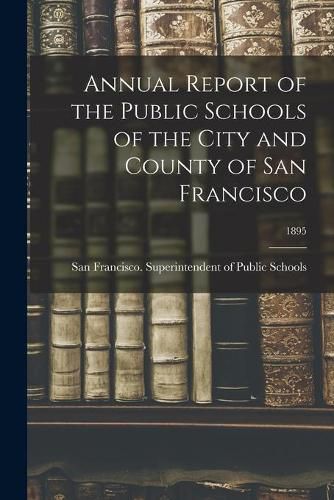 Annual Report of the Public Schools of the City and County of San Francisco

1895

San Francisco. Superintendent of Public Schools